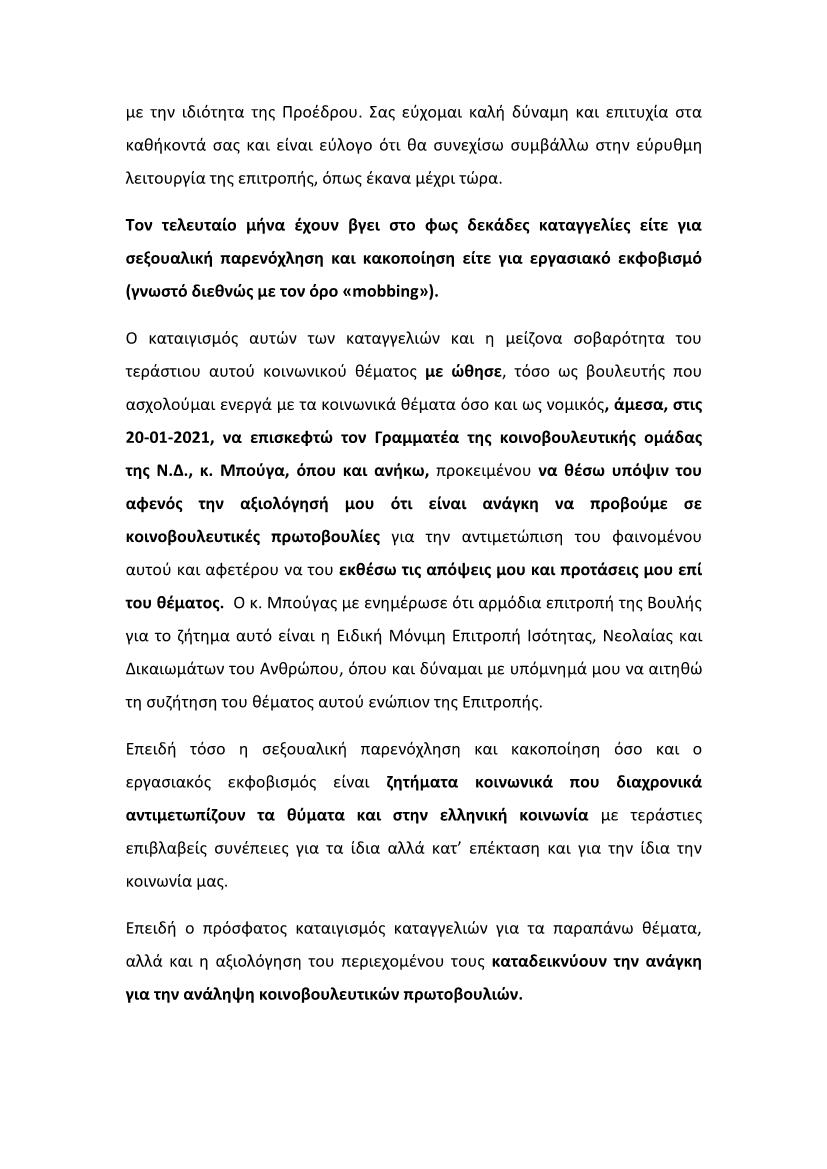 με την ιδιότητα της Προέδρου. Σας εύχομαι καλή δύναμη και επιτυχία στα καθήκοντά σας και είναι εύλογο ότι θα συνεχίσω συμβάλλω στην εύρυθμη λειτουργία της επιτροπής, όπως έκανα μέχρι τώρα.

Τον τελευταίο μήνα έχουν βγει στο φως δεκάδες καταγγελίες είτε για σεξουαλική παρενόχληση και κακοποίηση είτε για εργασιακό εκφοβισμό (γνωστό διεθνώς με τον όρο «mobbing»).

Ο καταιγισμός αυτών των καταγγελιών και η μείζονα σοβαρότητα του τεράστιου αυτού κοινωνικού θέματος με ώθησε, τόσο ως βουλευτής που ασχολούμαι ενεργά με τα κοινωνικά θέματα όσο και ως νομικός, άμεσα, στις 20-01-2021, να επισκεφτώ τον Γραμματέα της κοινοβουλευτικής ομάδας της Ν.Δ., κ. Μπούγα, όπου και ανήκω, προκειμένου να θέσω υπόψιν του αφενός την αξιολόγησή μου ότι είναι ανάγκη να προβούμε σε κοινοβουλευτικές πρωτοβουλίες για την αντιμετώπιση του φαινομένου αυτού και αφετέρου να του εκθέσω τις απόψεις μου και προτάσεις μου επί του θέματος. Ο κ. Μπούγας με ενημέρωσε ότι αρμόδια επιτροπή της Βουλής για το ζήτημα αυτό είναι η Ειδική Μόνιμη Επιτροπή Ισότητας, Νεολαίας και Δικαιωμάτων του Ανθρώπου, όπου και δύναμαι με υπόμνημά μου να αιτηθώ τη συζήτηση του θέματος αυτού ενώπιον της Επιτροπής.

Επειδή τόσο η σεξουαλική παρενόχληση και κακοποίηση όσο και ο εργασιακός εκφοβισμός είναι ζητήματα κοινωνικά που διαχρονικά αντιμετωπίζουν τα θύματα και στην ελληνική κοινωνία με τεράστιες επιβλαβείς συνέπειες για τα ίδια αλλά κατ' επέκταση και για την ίδια την κοινωνία μας.

Επειδή ο πρόσφατος καταιγισμός καταγγελιών για τα παραπάνω θέματα, αλλά και η αξιολόγηση του περιεχομένου τους καταδεικνύουν την ανάγκη για την ανάληψη κοινοβουλευτικών πρωτοβουλιών.